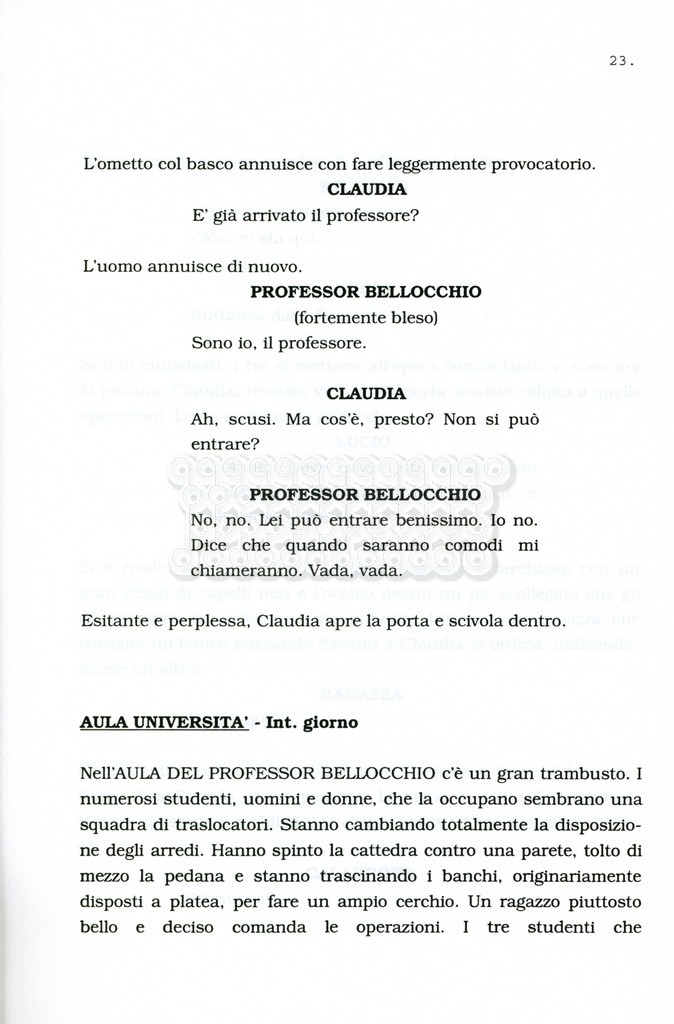 23.

L'ometto col basco annuisce con fare leggermente provocatorio.

CLAUDIA

E' già arrivato il professore?

L'uomo annuisce di nuovo.

PROFESSOR BELLOCCHIO

(fortemente bleso)

Sono io, il professore.

CLAUDIA

Ah, scusi. Ma cos'è, presto? Non si può entrare?

PROFESSOR BELLOCCHIO

No, no. Lei può entrare benissimo. Io no. Dice che quando saranno comodi mi chiameranno. Vada, vada.

Esitante e perplessa, Claudia apre la porta e scivola dentro.

AULA UNIVERSITA' - Int. giorno

Nell'AULA DEL PROFESSOR BELLOCCHIO c'è un gran trambusto. I numerosi studenti, uomini e donne, che la occupano sembrano una squadra di traslocatori. Stanno cambiando totalmente la disposizione degli arredi. Hanno spinto la cattedra contro una parete, tolto di mezzo la pedana e stanno trascinando i banchi, originariamente disposti a platea, per fare un ampio cerchio. Un ragazzo piuttosto bello e deciso comanda le operazioni. I tre studenti che